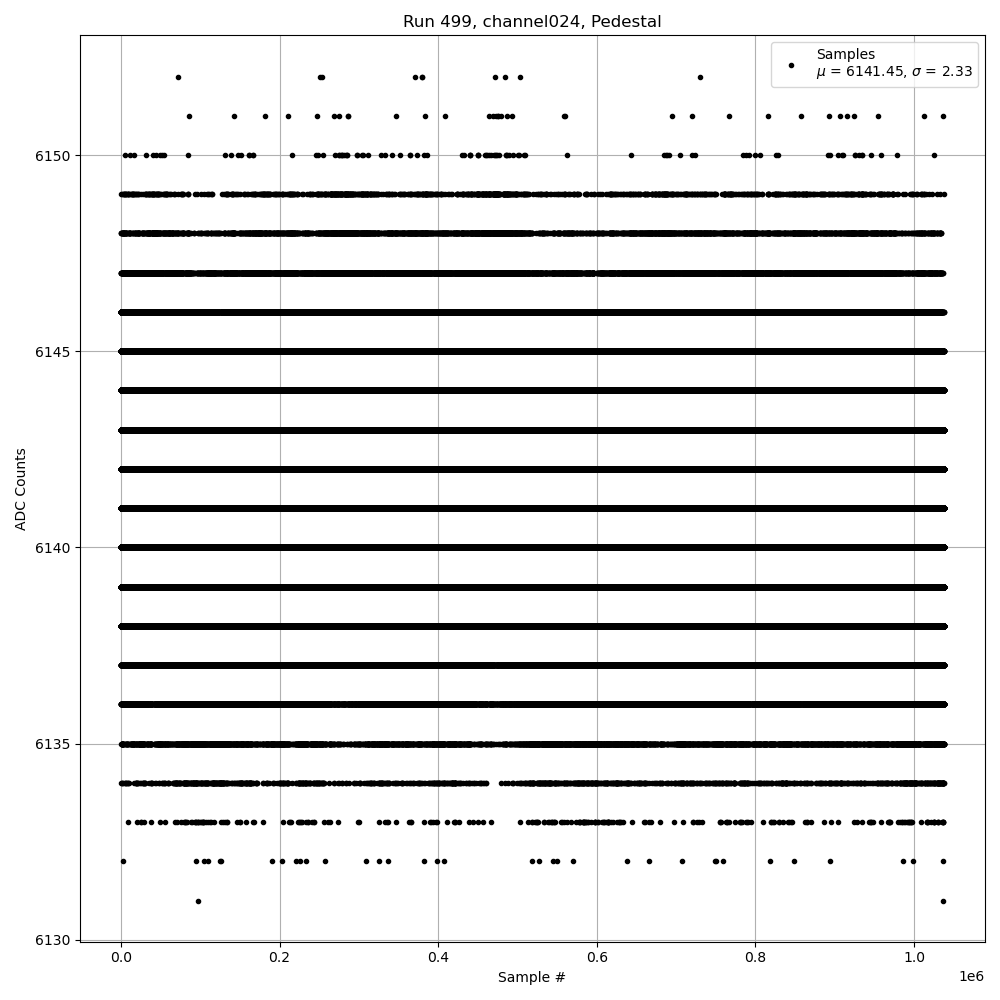 Run 499, channel024, Pedestal

Samples
$\mu$ = 6141.45, $\sigma$ = 2.33

ADC Counts

6150
6145
6140
6135
6130

0.0
0.2
0.4
0.6
0.8
1.0
1e6

Sample #